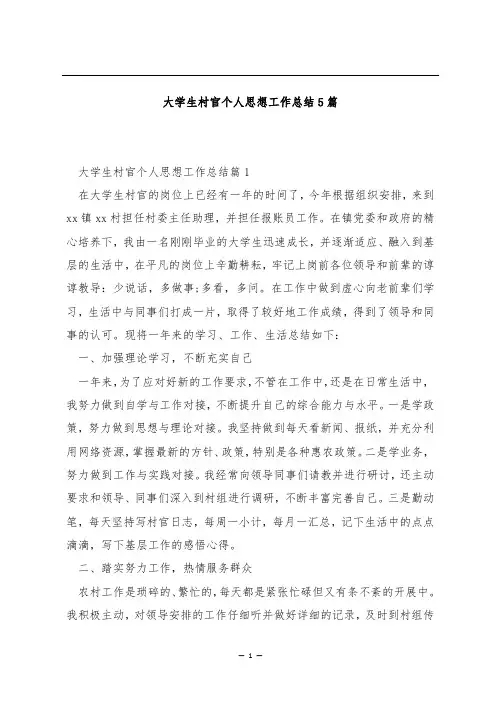 大学生村官个人思想工作总结5篇

大学生村官个人思想工作总结篇1

在大学生村官的岗位上已经有一年的时间了，今年根据组织安排，来到xx镇xx村担任村委主任助理，并担任报账员工作。在镇党委和政府的精心培养下，我由一名刚刚毕业的大学生迅速成长，并逐渐适应、融入到基层的生活中，在平凡的岗位上辛勤耕耘，牢记上岗前各位领导和前辈的谆谆教导：少说话，多做事；多看，多问。在工作中做到虚心向老前辈们学习，生活中与同事们打成一片，取得了较好地工作成绩，得到了领导和同事的认可。现将一年来的学习、工作、生活总结如下：

一、加强理论学习，不断充实自己

一年来，为了应对好新的工作要求，不管在工作中，还是在日常生活中，我努力做到自学与工作对接，不断提升自己的综合能力与水平。一是学政策，努力做到思想与理论对接。我坚持做到每天看新闻、报纸，并充分利用网络资源，掌握最新的方针、政策，特别是各种惠农政策。二是学业务，努力做到工作与实践对接。我经常向领导同事们请教并进行研讨，还主动要求和领导、同事们深入到村组进行调研，不断丰富完善自己。三是勤动笔，每天坚持写村官日志，每周一小计，每月一汇总，记下生活中的点点滴滴，写下基层工作的感悟心得。

二、踏实努力工作，热情服务群众

农村工作是琐碎的、繁忙的，每天都是紧张忙碌但又有条不紊的开展中。我积极主动，对领导安排的工作仔细听并做好详细的记录，及时到村组传

— 1 —